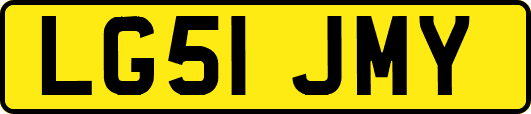 LG51 JMY